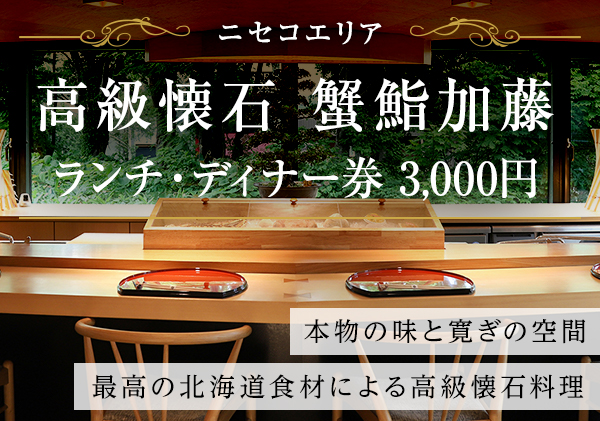 ニセコエリア

高級懐石 蟹鮨加藤

ランチ・ディナー券 3,000円

本物の味と寛ぎの空間

最高の北海道食材による高級懐石料理